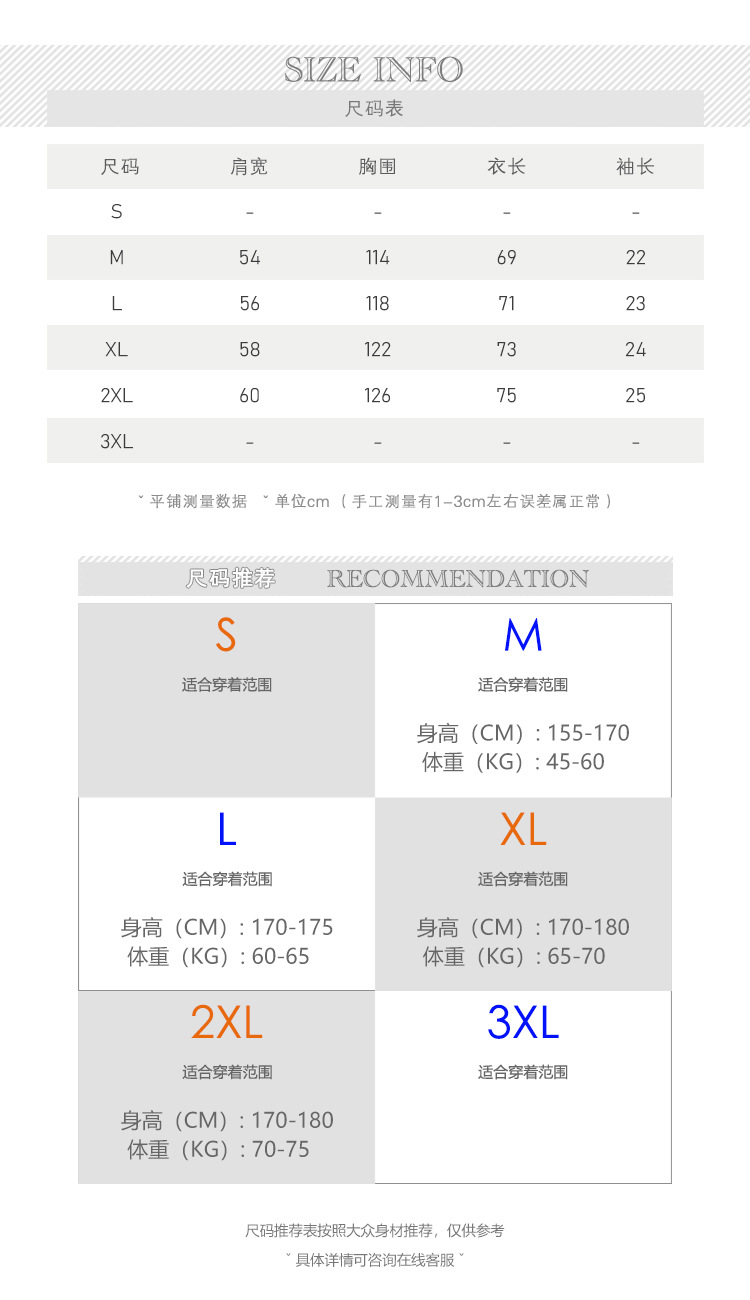 SIZE INFO

尺码表

| 尺码 | 肩宽 | 胸围 | 衣长 | 袖长 |
|---|---|---|---|---|
| S | - | - | - | - |
| M | 54 | 114 | 69 | 22 |
| L | 56 | 118 | 71 | 23 |
| XL | 58 | 122 | 73 | 24 |
| 2XL | 60 | 126 | 75 | 25 |
| 3XL | - | - | - | - |

ˇ 平铺测量数据 ˇ 单位cm （手工测量有1-3cm左右误差属正常）

尺码推荐 RECOMMENDATION

S
适合穿着范围

M
适合穿着范围
身高（CM）: 155-170
体重（KG）: 45-60

L
适合穿着范围
身高（CM）: 170-175
体重（KG）: 60-65

XL
适合穿着范围
身高（CM）: 170-180
体重（KG）: 65-70

2XL
适合穿着范围
身高（CM）: 170-180
体重（KG）: 70-75

3XL
适合穿着范围

尺码推荐表按照大众身材推荐，仅供参考
ˇ 具体详情可咨询在线客服 ˇ